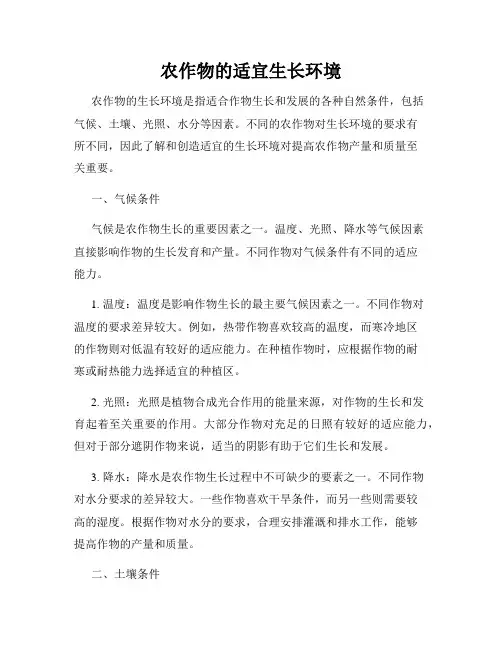 农作物的适宜生长环境

农作物的生长环境是指适合作物生长和发展的各种自然条件，包括气候、土壤、光照、水分等因素。不同的农作物对生长环境的要求有所不同，因此了解和创造适宜的生长环境对提高农作物产量和质量至关重要。

一、气候条件

气候是农作物生长的重要因素之一。温度、光照、降水等气候因素直接影响作物的生长发育和产量。不同作物对气候条件有不同的适应能力。

1. 温度：温度是影响作物生长的最主要气候因素之一。不同作物对温度的要求差异较大。例如，热带作物喜欢较高的温度，而寒冷地区的作物则对低温有较好的适应能力。在种植作物时，应根据作物的耐寒或耐热能力选择适宜的种植区。

2. 光照：光照是植物合成光合作用的能量来源，对作物的生长和发育起着至关重要的作用。大部分作物对充足的日照有较好的适应能力，但对于部分遮阴作物来说，适当的阴影有助于它们生长和发展。

3. 降水：降水是农作物生长过程中不可缺少的要素之一。不同作物对水分要求的差异较大。一些作物喜欢干旱条件，而另一些则需要较高的湿度。根据作物对水分的要求，合理安排灌溉和排水工作，能够提高作物的产量和质量。

二、土壤条件